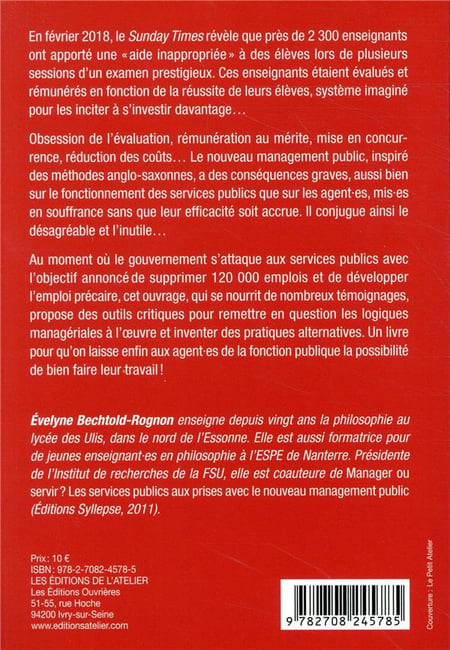 En février 2018, le Sunday Times révèle que près de 2 300 enseignants ont apporté une « aide inappropriée » à des élèves lors de plusieurs sessions d'un examen prestigieux. Ces enseignants étaient évalués et rémunérés en fonction de la réussite de leurs élèves, système imaginé pour les inciter à s'investir davantage…

Obsession de l'évaluation, rémunération au mérite, mise en concurrence, réduction des coûts… Le nouveau management public, inspiré des méthodes anglo-saxonnes, a des conséquences graves, aussi bien sur le fonctionnement des services publics que sur les agent·es, mis·es en souffrance sans que leur efficacité soit accrue. Il conjugue ainsi le désagréable et l'inutile…

Au moment où le gouvernement s'attaque aux services publics avec l'objectif annoncé de supprimer 120 000 emplois et de développer l'emploi précaire, cet ouvrage, qui se nourrit de nombreux témoignages, propose des outils critiques pour remettre en question les logiques managériales à l'œuvre et inventer des pratiques alternatives. Un livre pour qu'on laisse enfin aux agent·es de la fonction publique la possibilité de bien faire leur travail !

Évelyne Bechtold-Rognon enseigne depuis vingt ans la philosophie au lycée des Ulis, dans le nord de l'Essonne. Elle est aussi formatrice pour de jeunes enseignant·es en philosophie à l'ESPE de Nanterre. Présidente de l'Institut de recherches de la FSU, elle est coauteure de Manager ou servir ? Les services publics aux prises avec le nouveau management public (Éditions Syllepse, 2011).

Prix : 10 €
ISBN : 978-2-7082-4578-5
LES ÉDITIONS DE L'ATELIER
Les Éditions Ouvrières
51-55, rue Hoche
94200 Ivry-sur-Seine
www.editionsatelier.com

9 782708 245785

Couverture : Le Petit Atelier